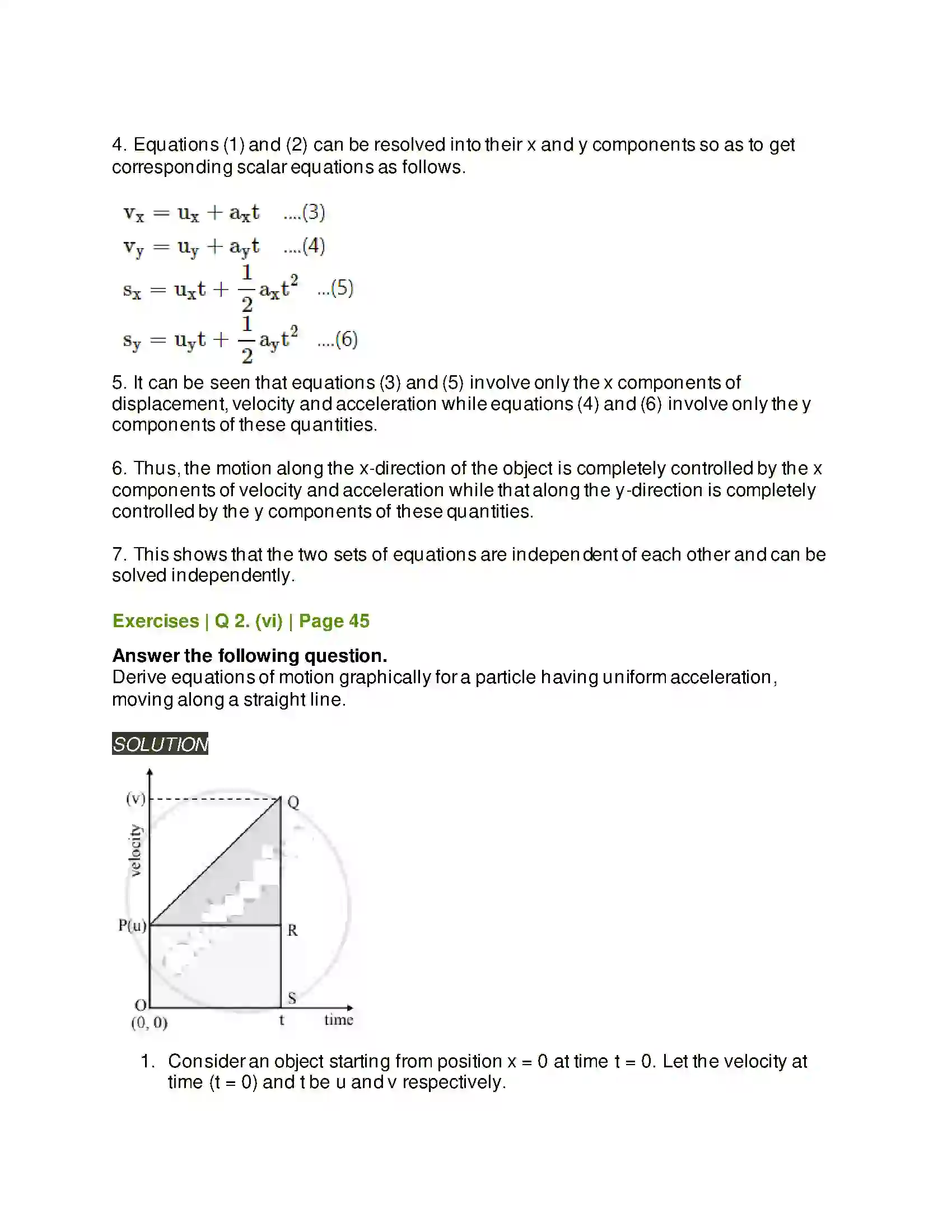 4. Equations (1) and (2) can be resolved into their x and y components so as to get corresponding scalar equations as follows.

$v_x = u_x + a_x t$ ....(3)
$v_y = u_y + a_y t$ ....(4)
$s_x = u_x t + \frac{1}{2} a_x t^2$ ...(5)
$s_y = u_y t + \frac{1}{2} a_y t^2$ ....(6)

5. It can be seen that equations (3) and (5) involve only the x components of displacement, velocity and acceleration while equations (4) and (6) involve only the y components of these quantities.

6. Thus, the motion along the x-direction of the object is completely controlled by the x components of velocity and acceleration while that along the y-direction is completely controlled by the y components of these quantities.

7. This shows that the two sets of equations are independent of each other and can be solved independently.

Exercises | Q 2. (vi) | Page 45

Answer the following question.
Derive equations of motion graphically for a particle having uniform acceleration, moving along a straight line.

SOLUTION

(v)
Q
velocity
P(u)
R
O
S
(0, 0)
t
time

1. Consider an object starting from position x = 0 at time t = 0. Let the velocity at time (t = 0) and t be u and v respectively.